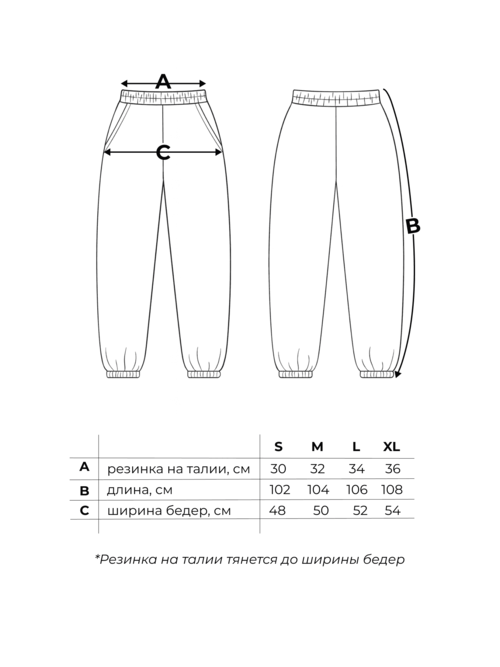 A

C

B

|   |   | S | M | L | XL |
|---|---|---|---|---|---|
| A | резинка на талии, см | 30 | 32 | 34 | 36 |
| B | длина, см | 102 | 104 | 106 | 108 |
| C | ширина бедер, см | 48 | 50 | 52 | 54 |

*Резинка на талии тянется до ширины бедер